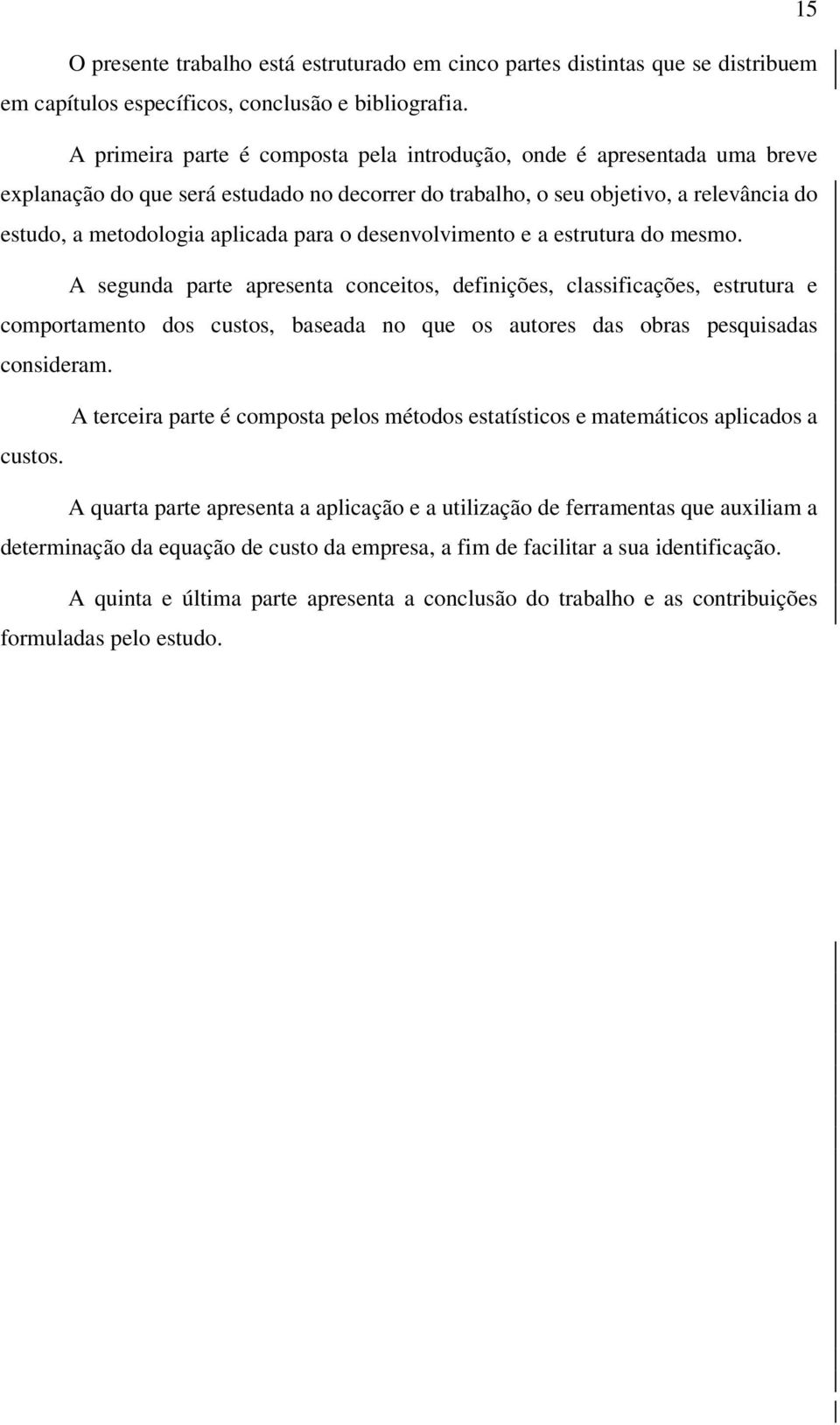 15

O presente trabalho está estruturado em cinco partes distintas que se distribuem em capítulos específicos, conclusão e bibliografia.

A primeira parte é composta pela introdução, onde é apresentada uma breve explanação do que será estudado no decorrer do trabalho, o seu objetivo, a relevância do estudo, a metodologia aplicada para o desenvolvimento e a estrutura do mesmo.

A segunda parte apresenta conceitos, definições, classificações, estrutura e comportamento dos custos, baseada no que os autores das obras pesquisadas consideram.

A terceira parte é composta pelos métodos estatísticos e matemáticos aplicados a custos.

A quarta parte apresenta a aplicação e a utilização de ferramentas que auxiliam a determinação da equação de custo da empresa, a fim de facilitar a sua identificação.

A quinta e última parte apresenta a conclusão do trabalho e as contribuições formuladas pelo estudo.